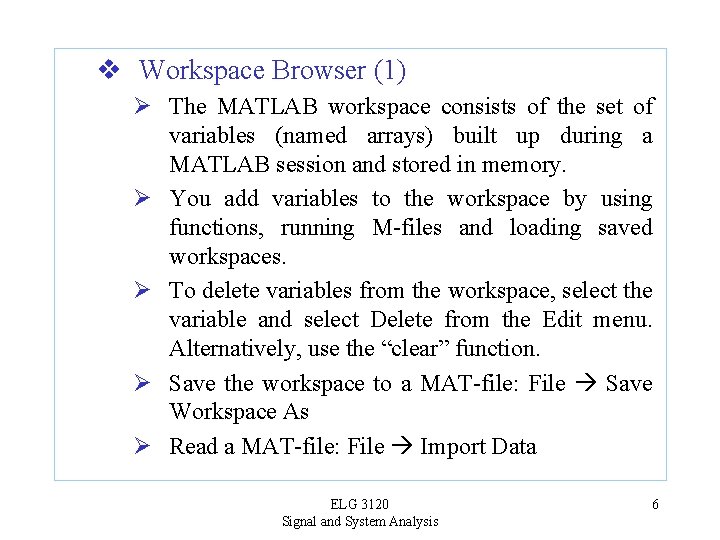 ❖ Workspace Browser (1)

➢ The MATLAB workspace consists of the set of variables (named arrays) built up during a MATLAB session and stored in memory.

➢ You add variables to the workspace by using functions, running M-files and loading saved workspaces.

➢ To delete variables from the workspace, select the variable and select Delete from the Edit menu. Alternatively, use the “clear” function.

➢ Save the workspace to a MAT-file: File → Save Workspace As

➢ Read a MAT-file: File → Import Data

ELG 3120
Signal and System Analysis

6